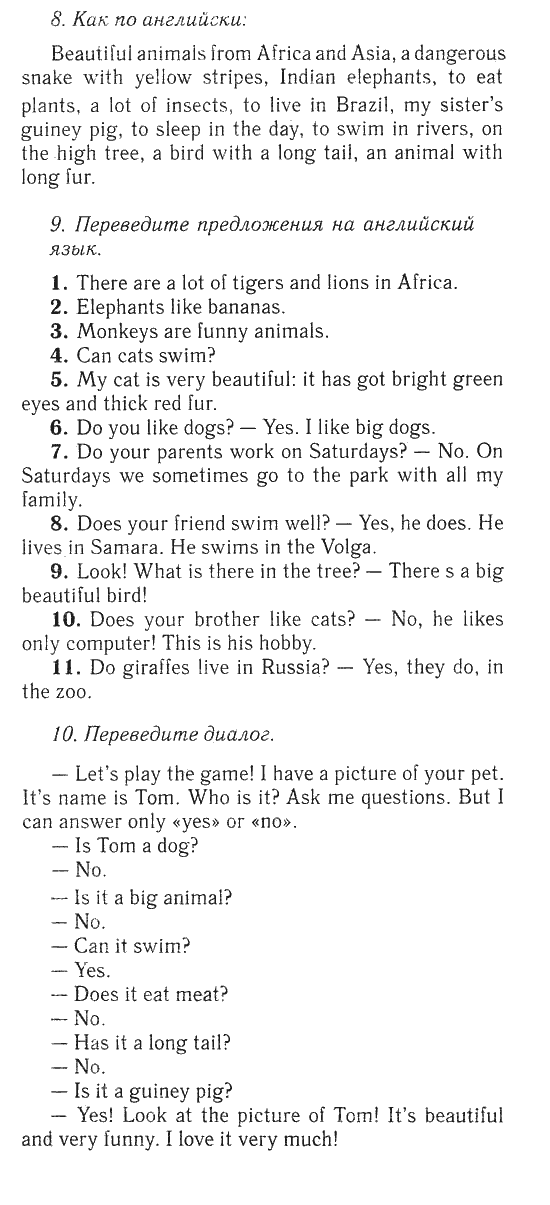 8. Как по английски:

Beautiful animals from Africa and Asia, a dangerous snake with yellow stripes, Indian elephants, to eat plants, a lot of insects, to live in Brazil, my sister's guiney pig, to sleep in the day, to swim in rivers, on the high tree, a bird with a long tail, an animal with long fur.

9. Переведите предложения на английский язык.

1. There are a lot of tigers and lions in Africa.
2. Elephants like bananas.
3. Monkeys are funny animals.
4. Can cats swim?
5. My cat is very beautiful: it has got bright green eyes and thick red fur.
6. Do you like dogs? — Yes. I like big dogs.
7. Do your parents work on Saturdays? — No. On Saturdays we sometimes go to the park with all my family.
8. Does your friend swim well? — Yes, he does. He lives in Samara. He swims in the Volga.
9. Look! What is there in the tree? — There s a big beautiful bird!
10. Does your brother like cats? — No, he likes only computer! This is his hobby.
11. Do giraffes live in Russia? — Yes, they do, in the zoo.

10. Переведите диалог.

— Let's play the game! I have a picture of your pet. It's name is Tom. Who is it? Ask me questions. But I can answer only «yes» or «no».
— Is Tom a dog?
— No.
— Is it a big animal?
— No.
— Can it swim?
— Yes.
— Does it eat meat?
— No.
— Has it a long tail?
— No.
— Is it a guiney pig?
— Yes! Look at the picture of Tom! It's beautiful and very funny. I love it very much!